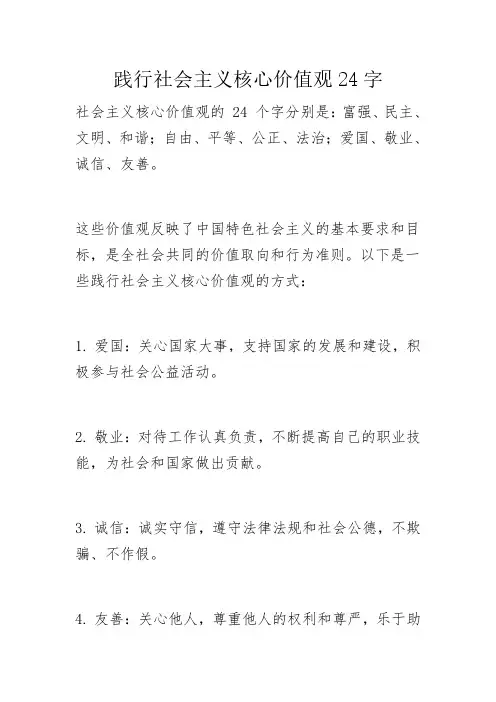 践行社会主义核心价值观24字

社会主义核心价值观的 24 个字分别是：富强、民主、文明、和谐；自由、平等、公正、法治；爱国、敬业、诚信、友善。

这些价值观反映了中国特色社会主义的基本要求和目标，是全社会共同的价值取向和行为准则。以下是一些践行社会主义核心价值观的方式：

1. 爱国：关心国家大事，支持国家的发展和建设，积极参与社会公益活动。

2. 敬业：对待工作认真负责，不断提高自己的职业技能，为社会和国家做出贡献。

3. 诚信：诚实守信，遵守法律法规和社会公德，不欺骗、不作假。

4. 友善：关心他人，尊重他人的权利和尊严，乐于助